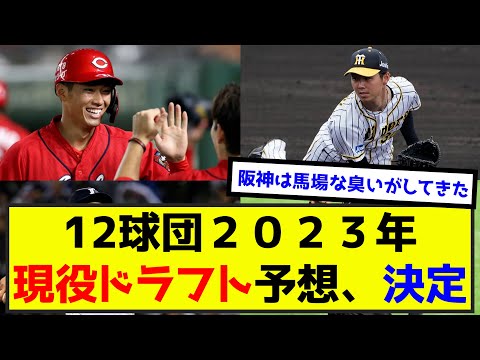 阪神は馬場な臭いがしてきた

12球団２０２３年
現役ドラフト予想、決定